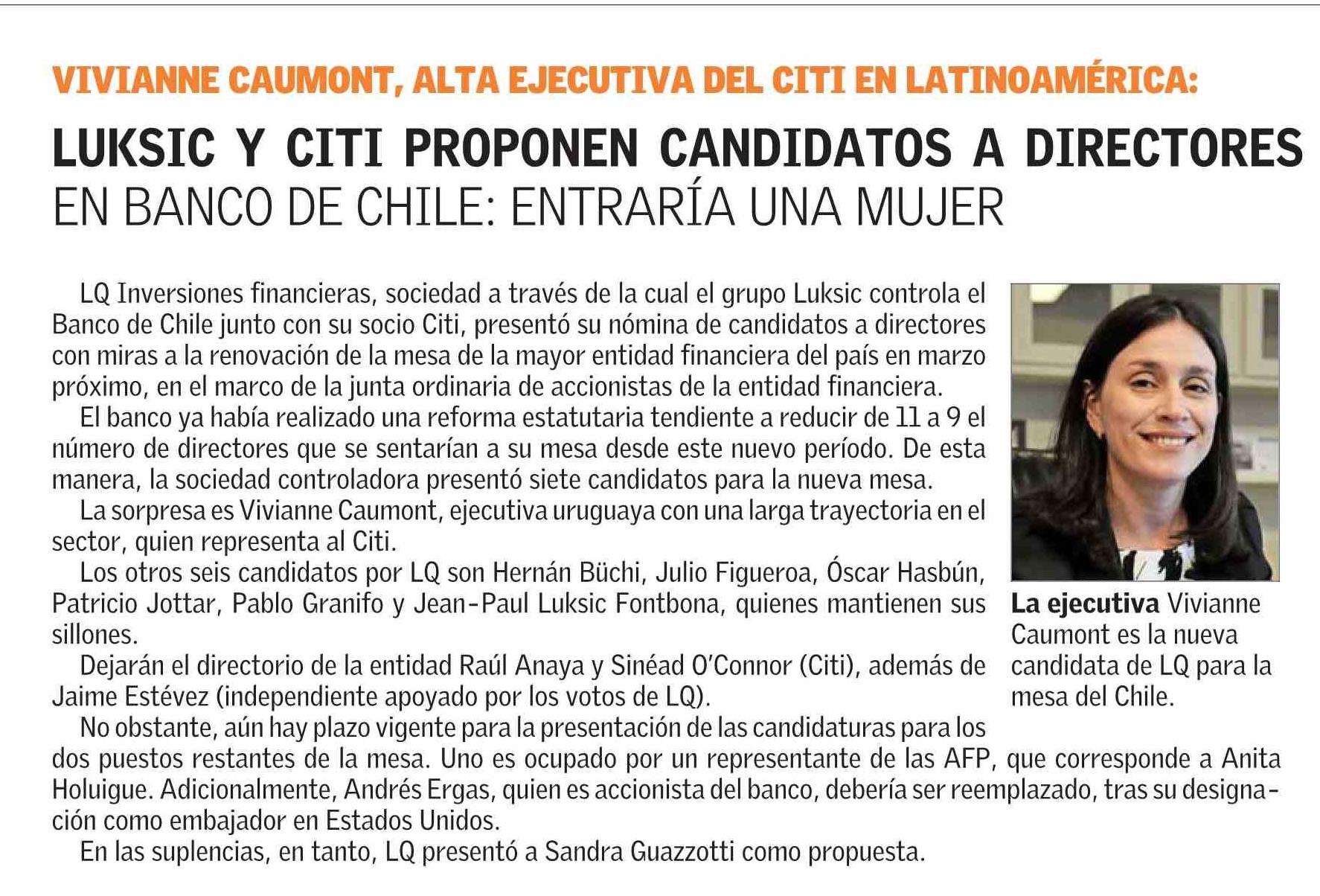 VIVIANNE CAUMONT, ALTA EJECUTIVA DEL CITI EN LATINOAMÉRICA:

LUKSIC Y CITI PROPONEN CANDIDATOS A DIRECTORES EN BANCO DE CHILE: ENTRARÍA UNA MUJER

LQ Inversiones financieras, sociedad a través de la cual el grupo Luksic controla el Banco de Chile junto con su socio Citi, presentó su nómina de candidatos a directores con miras a la renovación de la mesa de la mayor entidad financiera del país en marzo próximo, en el marco de la junta ordinaria de accionistas de la entidad financiera.

El banco ya había realizado una reforma estatutaria tendiente a reducir de 11 a 9 el número de directores que se sentarían a su mesa desde este nuevo período. De esta manera, la sociedad controladora presentó siete candidatos para la nueva mesa.

La sorpresa es Vivianne Caumont, ejecutiva uruguaya con una larga trayectoria en el sector, quien representa al Citi.

Los otros seis candidatos por LQ son Hernán Büchi, Julio Figueroa, Óscar Hasbún, Patricio Jottar, Pablo Granifo y Jean-Paul Luksic Fontbona, quienes mantienen sus sillones.

Dejarán el directorio de la entidad Raúl Anaya y Sinéad O'Connor (Citi), además de Jaime Estévez (independiente apoyado por los votos de LQ).

No obstante, aún hay plazo vigente para la presentación de las candidaturas para los dos puestos restantes de la mesa. Uno es ocupado por un representante de las AFP, que corresponde a Anita Holuigue. Adicionalmente, Andrés Ergas, quien es accionista del banco, debería ser reemplazado, tras su designación como embajador en Estados Unidos.

En las suplencias, en tanto, LQ presentó a Sandra Guazzotti como propuesta.

La ejecutiva Vivianne Caumont es la nueva candidata de LQ para la mesa del Chile.